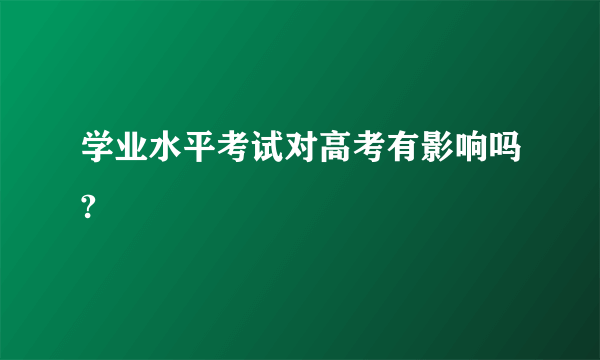 学业水平考试对高考有影响吗?